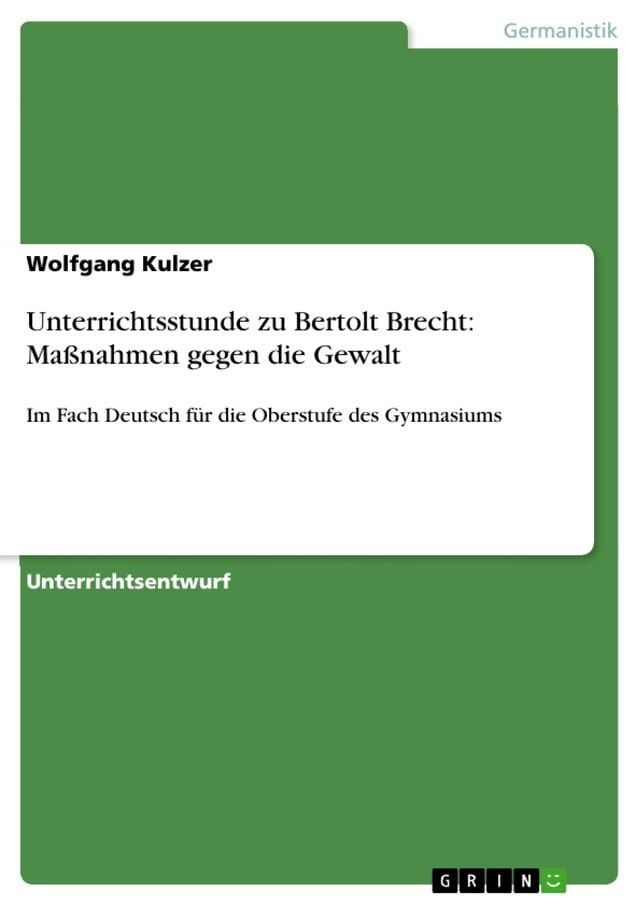 Germanistik

Wolfgang Kulzer

Unterrichtsstunde zu Bertolt Brecht: Maßnahmen gegen die Gewalt

Im Fach Deutsch für die Oberstufe des Gymnasiums

Unterrichtsentwurf

GRIN